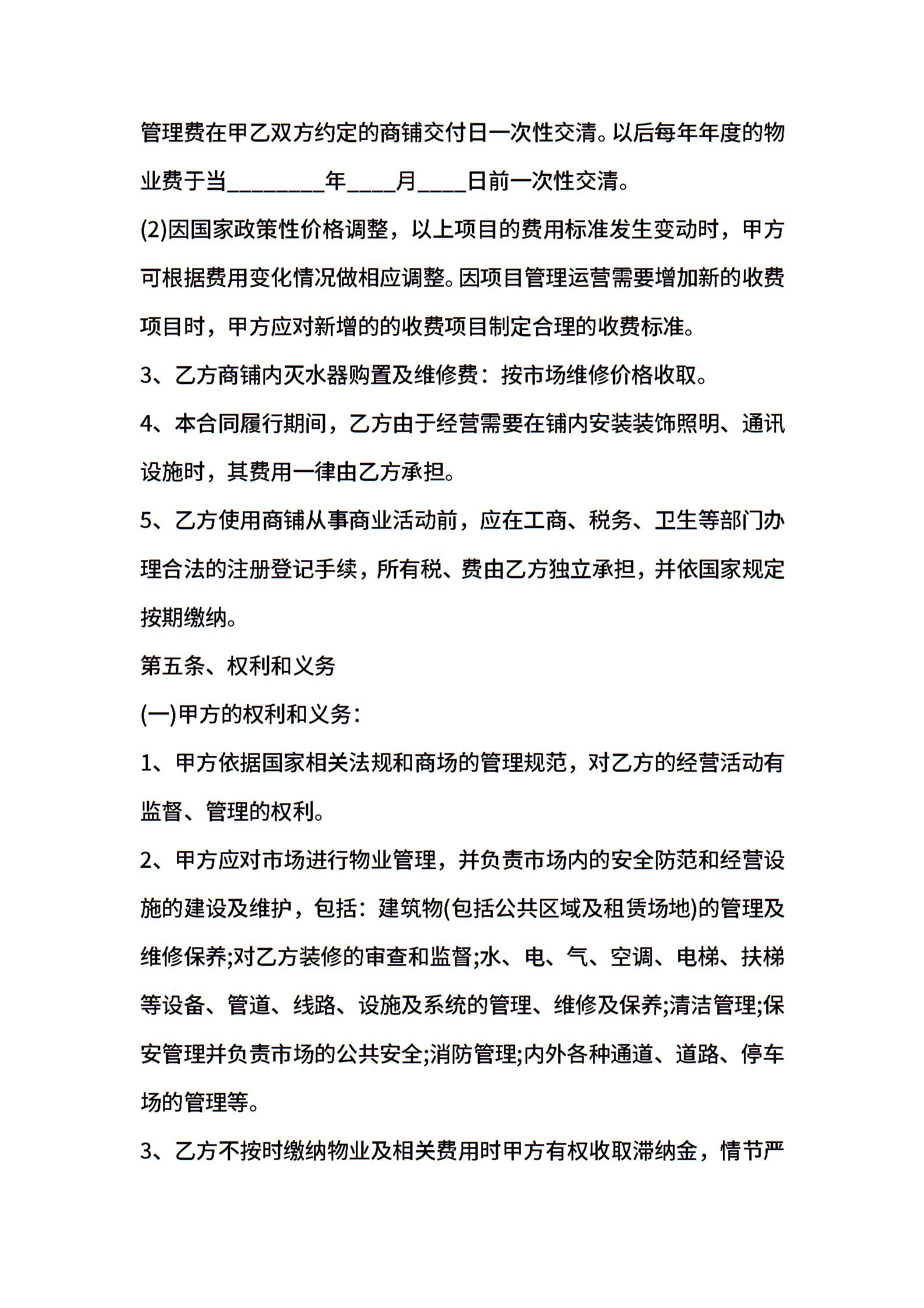 管理费在甲乙双方约定的商铺交付日一次性交清。以后每年年度的物业费于当________年____月____日前一次性交清。

(2)因国家政策性价格调整，以上项目的费用标准发生变动时，甲方可根据费用变化情况做相应调整。因项目管理运营需要增加新的收费项目时，甲方应对新增的的收费项目制定合理的收费标准。

3、乙方商铺内灭水器购置及维修费：按市场维修价格收取。

4、本合同履行期间，乙方由于经营需要在铺内安装装饰照明、通讯设施时，其费用一律由乙方承担。

5、乙方使用商铺从事商业活动前，应在工商、税务、卫生等部门办理合法的注册登记手续，所有税、费由乙方独立承担，并依国家规定按期缴纳。

第五条、权利和义务

(一)甲方的权利和义务：

1、甲方依据国家相关法规和商场的管理规范，对乙方的经营活动有监督、管理的权利。

2、甲方应对市场进行物业管理，并负责市场内的安全防范和经营设施的建设及维护，包括：建筑物(包括公共区域及租赁场地)的管理及维修保养;对乙方装修的审查和监督;水、电、气、空调、电梯、扶梯等设备、管道、线路、设施及系统的管理、维修及保养;清洁管理;保安管理并负责市场的公共安全;消防管理;内外各种通道、道路、停车场的管理等。

3、乙方不按时缴纳物业及相关费用时甲方有权收取滞纳金，情节严